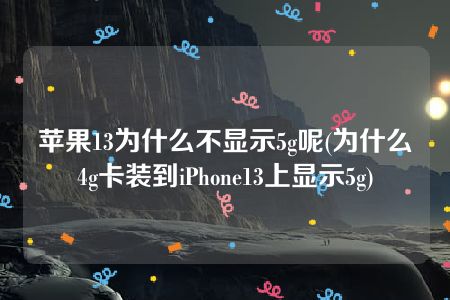 苹果13为什么不显示5g呢(为什么4g卡装到iPhone13上显示5g)